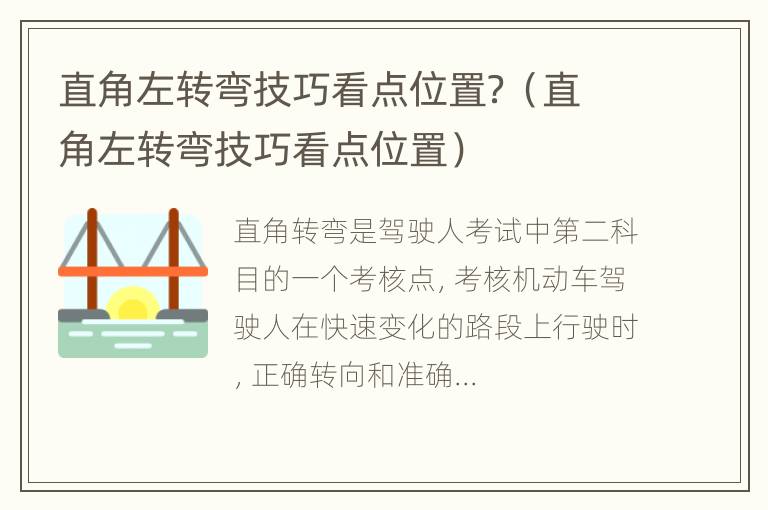 直角左转弯技巧看点位置?（直角左转弯技巧看点位置）

直角转弯是驾驶人考试中第二科目的一个考核点, 考核机动车驾驶人在快速变化的路段上行驶时, 正确转向和准确...